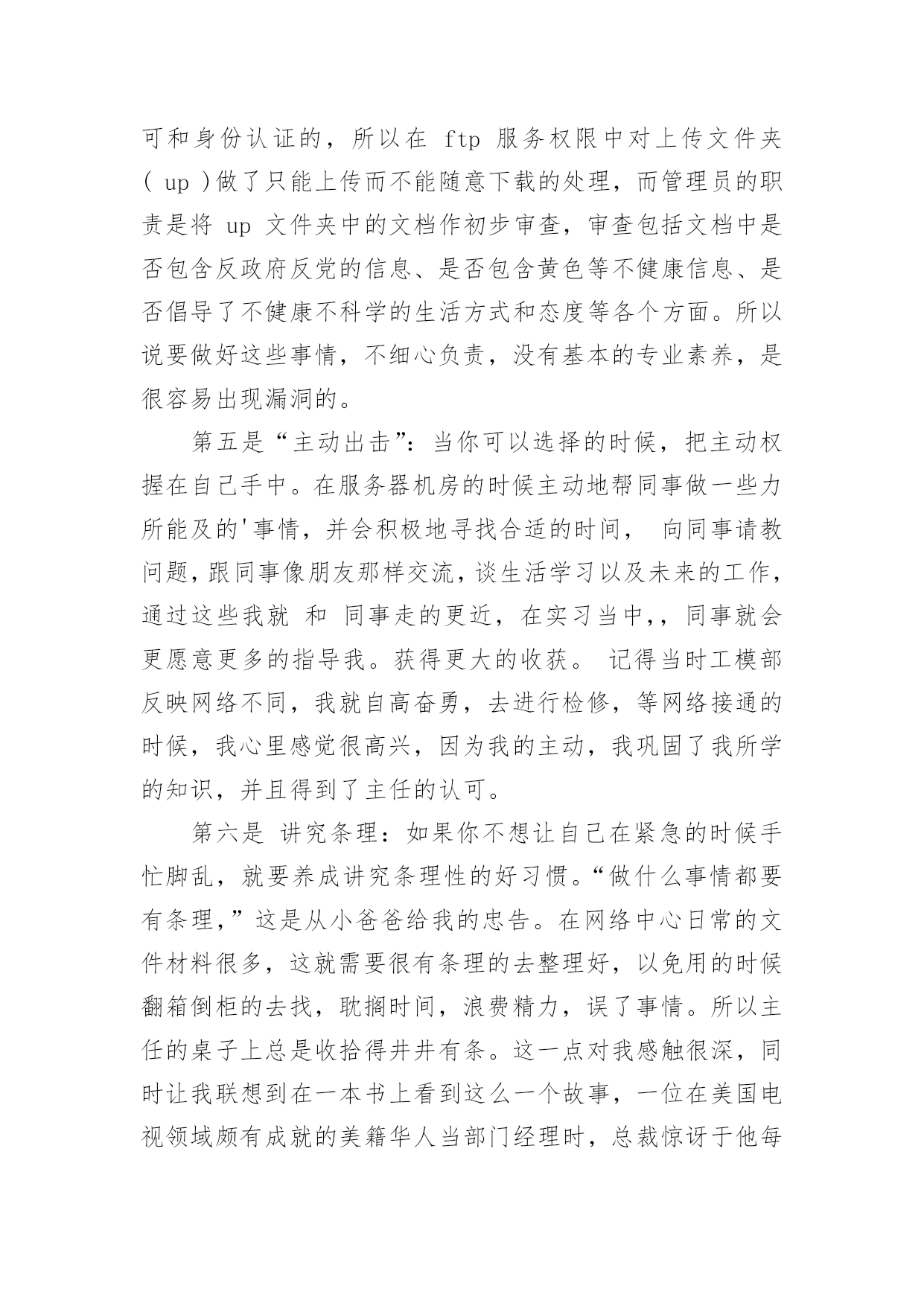 可和身份认证的，所以在 ftp 服务权限中对上传文件夹( up )做了只能上传而不能随意下载的处理，而管理员的职责是将 up 文件夹中的文档作初步审查，审查包括文档中是否包含反政府反党的信息、是否包含黄色等不健康信息、是否倡导了不健康不科学的生活方式和态度等各个方面。所以说要做好这些事情，不细心负责，没有基本的专业素养，是很容易出现漏洞的。

第五是“主动出击”：当你可以选择的时候，把主动权握在自己手中。在服务器机房的时候主动地帮同事做一些力所能及的'事情，并会积极地寻找合适的时间， 向同事请教问题，跟同事像朋友那样交流，谈生活学习以及未来的工作，通过这些我就 和 同事走的更近，在实习当中,，同事就会更愿意更多的指导我。获得更大的收获。 记得当时工模部反映网络不同，我就自高奋勇，去进行检修，等网络接通的时候，我心里感觉很高兴，因为我的主动，我巩固了我所学的知识，并且得到了主任的认可。

第六是 讲究条理：如果你不想让自己在紧急的时候手忙脚乱，就要养成讲究条理性的好习惯。“做什么事情都要有条理，”这是从小爸爸给我的忠告。在网络中心日常的文件材料很多，这就需要很有条理的去整理好，以免用的时候翻箱倒柜的去找，耽搁时间，浪费精力，误了事情。所以主任的桌子上总是收拾得井井有条。这一点对我感触很深，同时让我联想到在一本书上看到这么一个故事，一位在美国电视领域颇有成就的美籍华人当部门经理时，总裁惊讶于他每